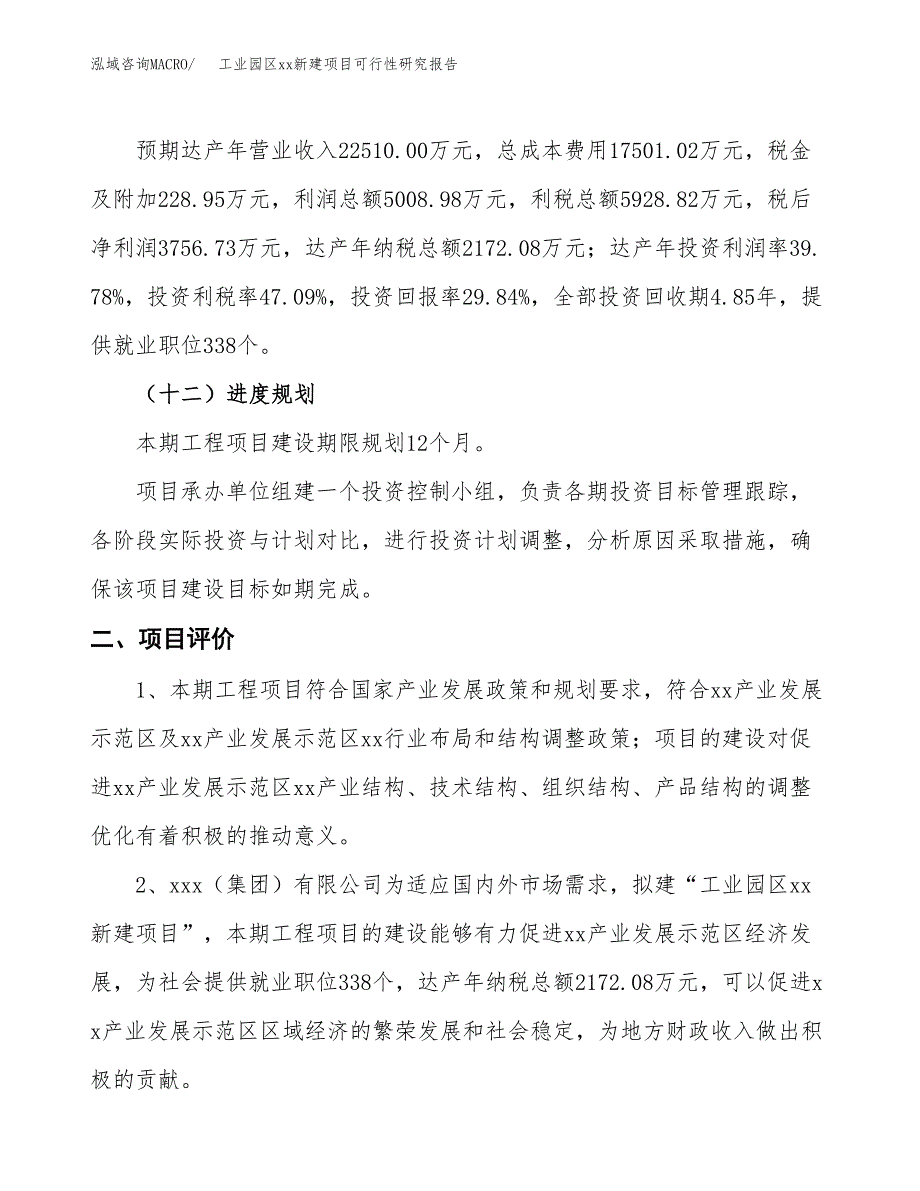 泓域咨询MACRO/　工业园区xx新建项目可行性研究报告

预期达产年营业收入22510.00万元，总成本费用17501.02万元，税金及附加228.95万元，利润总额5008.98万元，利税总额5928.82万元，税后净利润3756.73万元，达产年纳税总额2172.08万元；达产年投资利润率39.78%，投资利税率47.09%，投资回报率29.84%，全部投资回收期4.85年，提供就业职位338个。

（十二）进度规划

本期工程项目建设期限规划12个月。

项目承办单位组建一个投资控制小组，负责各期投资目标管理跟踪，各阶段实际投资与计划对比，进行投资计划调整，分析原因采取措施，确保该项目建设目标如期完成。

二、项目评价

1、本期工程项目符合国家产业发展政策和规划要求，符合xx产业发展示范区及xx产业发展示范区xx行业布局和结构调整政策；项目的建设对促进xx产业发展示范区xx产业结构、技术结构、组织结构、产品结构的调整优化有着积极的推动意义。

2、xxx（集团）有限公司为适应国内外市场需求，拟建“工业园区xx新建项目”，本期工程项目的建设能够有力促进xx产业发展示范区经济发展，为社会提供就业职位338个，达产年纳税总额2172.08万元，可以促进xx产业发展示范区区域经济的繁荣发展和社会稳定，为地方财政收入做出积极的贡献。